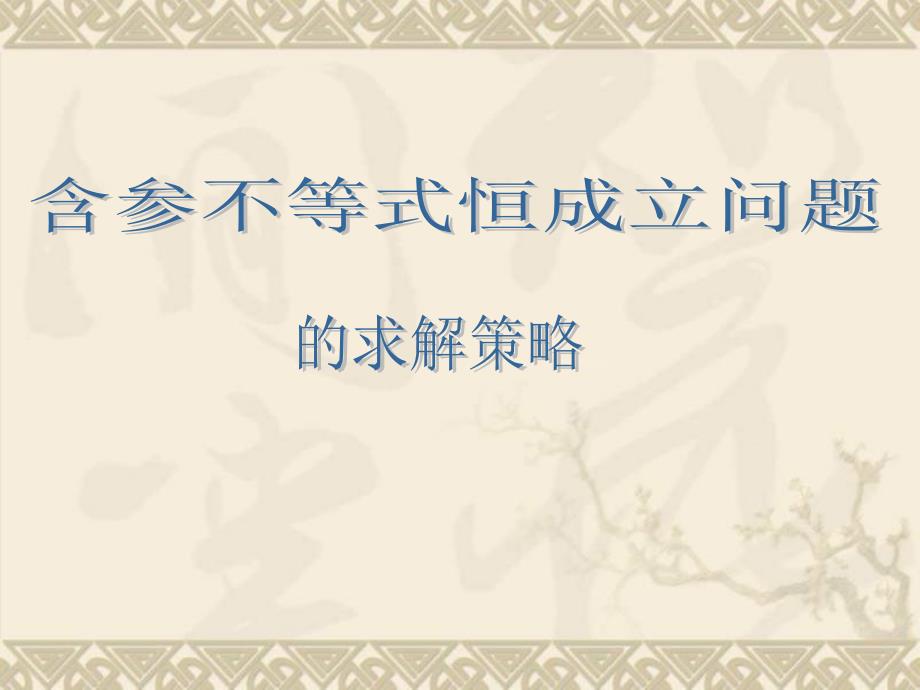 含参不等式恒成立问题

的求解策略